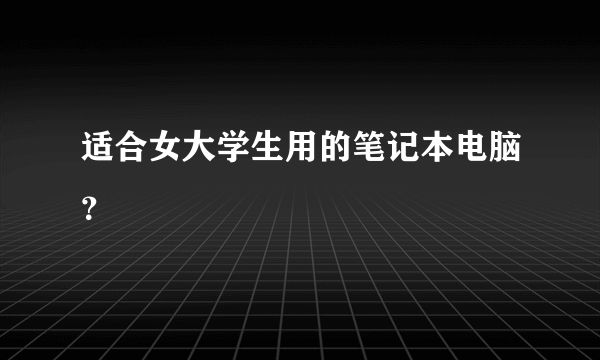 适合女大学生用的笔记本电脑？